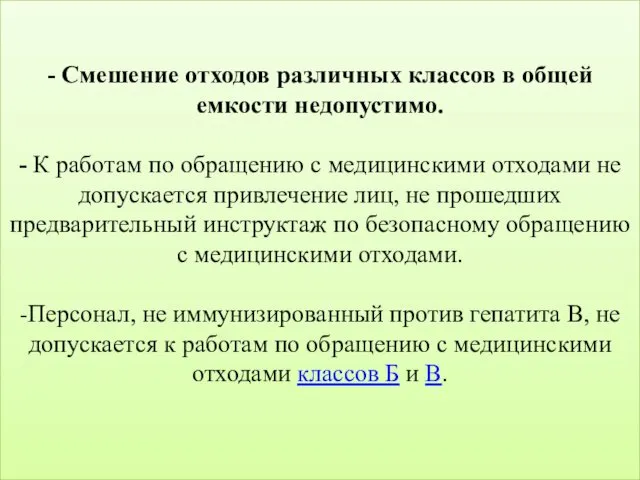 - Смешение отходов различных классов в общей емкости недопустимо.

- К работам по обращению с медицинскими отходами не допускается привлечение лиц, не прошедших предварительный инструктаж по безопасному обращению с медицинскими отходами.

-Персонал, не иммунизированный против гепатита В, не допускается к работам по обращению с медицинскими отходами классов Б и В.